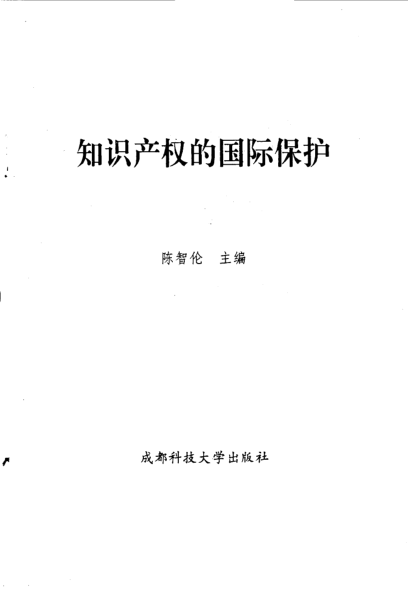 知识产权的国际保护

陈智伦 主编

成都科技大学出版社